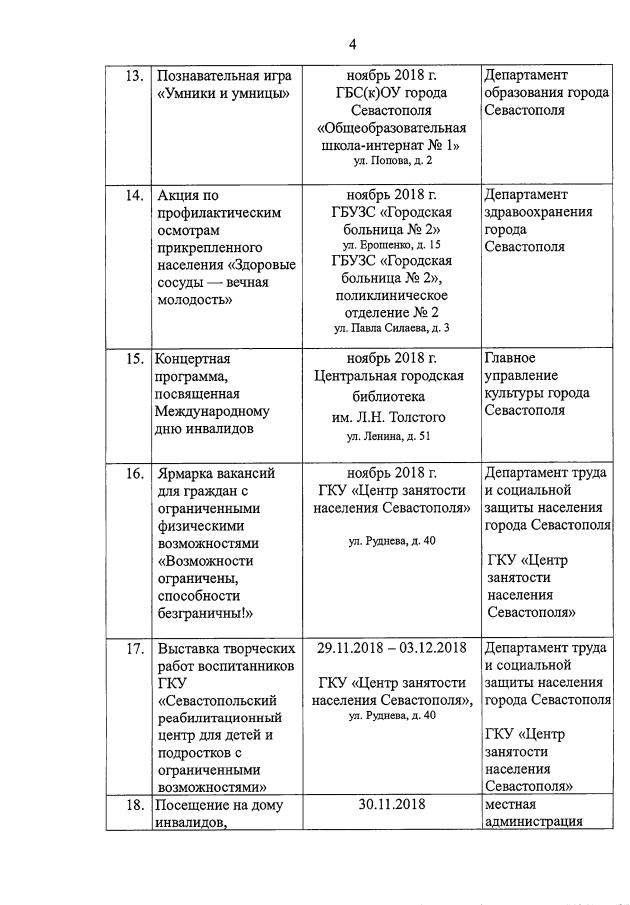 4

| 13. | Познавательная игра «Умники и умницы» | ноябрь 2018 г. ГБС(к)ОУ города Севастополя «Общеобразовательная школа-интернат № 1» ул. Попова, д. 2 | Департамент образования города Севастополя |
|---|---|---|---|
| 14. | Акция по профилактическим осмотрам прикрепленного населения «Здоровые сосуды — вечная молодость» | ноябрь 2018 г. ГБУЗС «Городская больница № 2» ул. Ерошенко, д. 15 ГБУЗС «Городская больница № 2», поликлиническое отделение № 2 ул. Павла Силаева, д. 3 | Департамент здравоохранения города Севастополя |
| 15. | Концертная программа, посвященная Международному дню инвалидов | ноябрь 2018 г. Центральная городская библиотека им. Л.Н. Толстого ул. Ленина, д. 51 | Главное управление культуры города Севастополя |
| 16. | Ярмарка вакансий для граждан с ограниченными физическими возможностями «Возможности ограничены, способности безграничны!» | ноябрь 2018 г. ГКУ «Центр занятости населения Севастополя» ул. Руднева, д. 40 | Департамент труда и социальной защиты населения города Севастополя ГКУ «Центр занятости населения Севастополя» |
| 17. | Выставка творческих работ воспитанников ГКУ «Севастопольский реабилитационный центр для детей и подростков с ограниченными возможностями» | 29.11.2018 – 03.12.2018 ГКУ «Центр занятости населения Севастополя», ул. Руднева, д. 40 | Департамент труда и социальной защиты населения города Севастополя ГКУ «Центр занятости населения Севастополя» |
| 18. | Посещение на дому инвалидов, | 30.11.2018 | местная администрация |